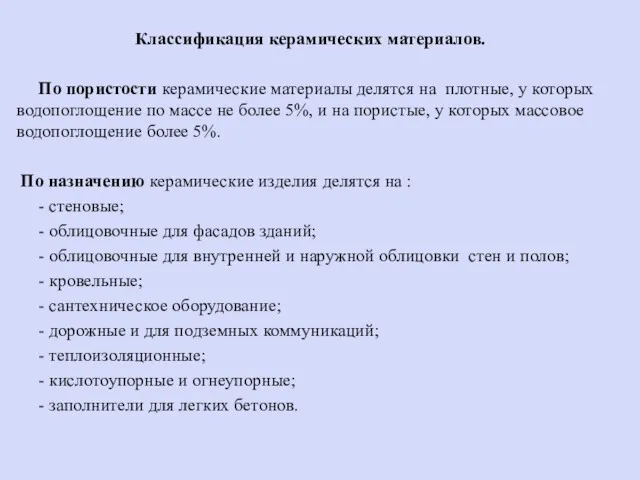 Классификация керамических материалов.

По пористости керамические материалы делятся на плотные, у которых водопоглощение по массе не более 5%, и на пористые, у которых массовое водопоглощение более 5%.

По назначению керамические изделия делятся на :
- стеновые;
- облицовочные для фасадов зданий;
- облицовочные для внутренней и наружной облицовки стен и полов;
- кровельные;
- сантехническое оборудование;
- дорожные и для подземных коммуникаций;
- теплоизоляционные;
- кислотоупорные и огнеупорные;
- заполнители для легких бетонов.